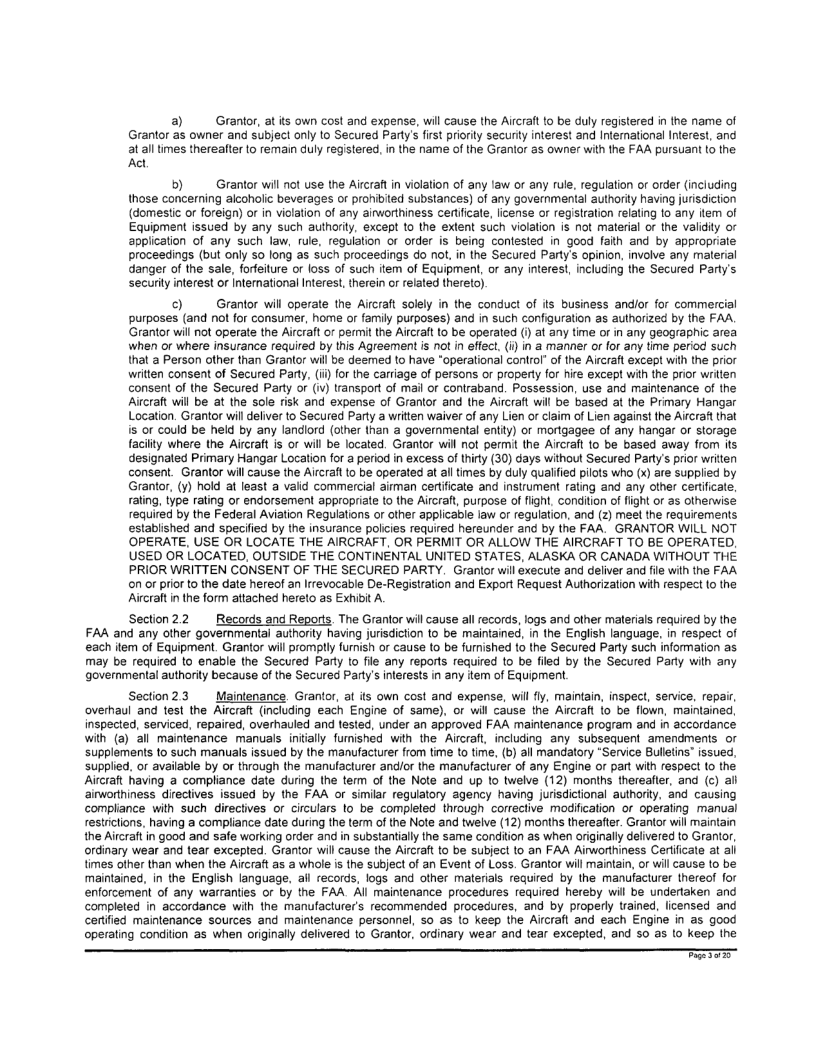 a) Grantor, at its own cost and expense, will cause the Aircraft to be duly registered in the name of Grantor as owner and subject only to Secured Party's first priority security interest and International Interest, and at all times thereafter to remain duly registered, in the name of the Grantor as owner with the FAA pursuant to the Act.

b) Grantor will not use the Aircraft in violation of any law or any rule, regulation or order (including those concerning alcoholic beverages or prohibited substances) of any governmental authority having jurisdiction (domestic or foreign) or in violation of any airworthiness certificate, license or registration relating to any item of Equipment issued by any such authority, except to the extent such violation is not material or the validity or application of any such law, rule, regulation or order is being contested in good faith and by appropriate proceedings (but only so long as such proceedings do not, in the Secured Party's opinion, involve any material danger of the sale, forfeiture or loss of such item of Equipment, or any interest, including the Secured Party's security interest or International Interest, therein or related thereto).

c) Grantor will operate the Aircraft solely in the conduct of its business and/or for commercial purposes (and not for consumer, home or family purposes) and in such configuration as authorized by the FAA. Grantor will not operate the Aircraft or permit the Aircraft to be operated (i) at any time or in any geographic area when or where insurance required by this Agreement is not in effect, (ii) in a manner or for any time period such that a Person other than Grantor will be deemed to have "operational control" of the Aircraft except with the prior written consent of Secured Party, (iii) for the carriage of persons or property for hire except with the prior written consent of the Secured Party or (iv) transport of mail or contraband. Possession, use and maintenance of the Aircraft will be at the sole risk and expense of Grantor and the Aircraft will be based at the Primary Hangar Location. Grantor will deliver to Secured Party a written waiver of any Lien or claim of Lien against the Aircraft that is or could be held by any landlord (other than a governmental entity) or mortgagee of any hangar or storage facility where the Aircraft is or will be located. Grantor will not permit the Aircraft to be based away from its designated Primary Hangar Location for a period in excess of thirty (30) days without Secured Party's prior written consent. Grantor will cause the Aircraft to be operated at all times by duly qualified pilots who (x) are supplied by Grantor, (y) hold at least a valid commercial airman certificate and instrument rating and any other certificate, rating, type rating or endorsement appropriate to the Aircraft, purpose of flight, condition of flight or as otherwise required by the Federal Aviation Regulations or other applicable law or regulation, and (z) meet the requirements established and specified by the insurance policies required hereunder and by the FAA. GRANTOR WILL NOT OPERATE, USE OR LOCATE THE AIRCRAFT, OR PERMIT OR ALLOW THE AIRCRAFT TO BE OPERATED, USED OR LOCATED, OUTSIDE THE CONTINENTAL UNITED STATES, ALASKA OR CANADA WITHOUT THE PRIOR WRITTEN CONSENT OF THE SECURED PARTY. Grantor will execute and deliver and file with the FAA on or prior to the date hereof an Irrevocable De-Registration and Export Request Authorization with respect to the Aircraft in the form attached hereto as Exhibit A.

Section 2.2 Records and Reports. The Grantor will cause all records, logs and other materials required by the FAA and any other governmental authority having jurisdiction to be maintained, in the English language, in respect of each item of Equipment. Grantor will promptly furnish or cause to be furnished to the Secured Party such information as may be required to enable the Secured Party to file any reports required to be filed by the Secured Party with any governmental authority because of the Secured Party's interests in any item of Equipment.

Section 2.3 Maintenance. Grantor, at its own cost and expense, will fly, maintain, inspect, service, repair, overhaul and test the Aircraft (including each Engine of same), or will cause the Aircraft to be flown, maintained, inspected, serviced, repaired, overhauled and tested, under an approved FAA maintenance program and in accordance with (a) all maintenance manuals initially furnished with the Aircraft, including any subsequent amendments or supplements to such manuals issued by the manufacturer from time to time, (b) all mandatory "Service Bulletins" issued, supplied, or available by or through the manufacturer and/or the manufacturer of any Engine or part with respect to the Aircraft having a compliance date during the term of the Note and up to twelve (12) months thereafter, and (c) all airworthiness directives issued by the FAA or similar regulatory agency having jurisdictional authority, and causing compliance with such directives or circulars to be completed through corrective modification or operating manual restrictions, having a compliance date during the term of the Note and twelve (12) months thereafter. Grantor will maintain the Aircraft in good and safe working order and in substantially the same condition as when originally delivered to Grantor, ordinary wear and tear excepted. Grantor will cause the Aircraft to be subject to an FAA Airworthiness Certificate at all times other than when the Aircraft as a whole is the subject of an Event of Loss. Grantor will maintain, or will cause to be maintained, in the English language, all records, logs and other materials required by the manufacturer thereof for enforcement of any warranties or by the FAA. All maintenance procedures required hereby will be undertaken and completed in accordance with the manufacturer's recommended procedures, and by properly trained, licensed and certified maintenance sources and maintenance personnel, so as to keep the Aircraft and each Engine in as good operating condition as when originally delivered to Grantor, ordinary wear and tear excepted, and so as to keep the

Page 3 of 20